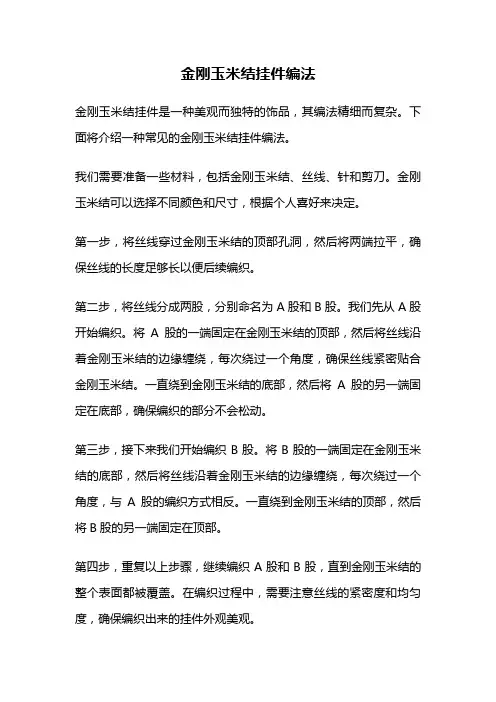 金刚玉米结挂件编法

金刚玉米结挂件是一种美观而独特的饰品，其编法精细而复杂。下面将介绍一种常见的金刚玉米结挂件编法。

我们需要准备一些材料，包括金刚玉米结、丝线、针和剪刀。金刚玉米结可以选择不同颜色和尺寸，根据个人喜好来决定。

第一步，将丝线穿过金刚玉米结的顶部孔洞，然后将两端拉平，确保丝线的长度足够长以便后续编织。

第二步，将丝线分成两股，分别命名为 A 股和 B 股。我们先从 A 股开始编织。将 A 股的一端固定在金刚玉米结的顶部，然后将丝线沿着金刚玉米结的边缘缠绕，每次绕过一个角度，确保丝线紧密贴合金刚玉米结。一直绕到金刚玉米结的底部，然后将 A 股的另一端固定在底部，确保编织的部分不会松动。

第三步，接下来我们开始编织 B 股。将 B 股的一端固定在金刚玉米结的底部，然后将丝线沿着金刚玉米结的边缘缠绕，每次绕过一个角度，与 A 股的编织方式相反。一直绕到金刚玉米结的顶部，然后将 B 股的另一端固定在顶部。

第四步，重复以上步骤，继续编织 A 股和 B 股，直到金刚玉米结的整个表面都被覆盖。在编织过程中，需要注意丝线的紧密度和均匀度，确保编织出来的挂件外观美观。